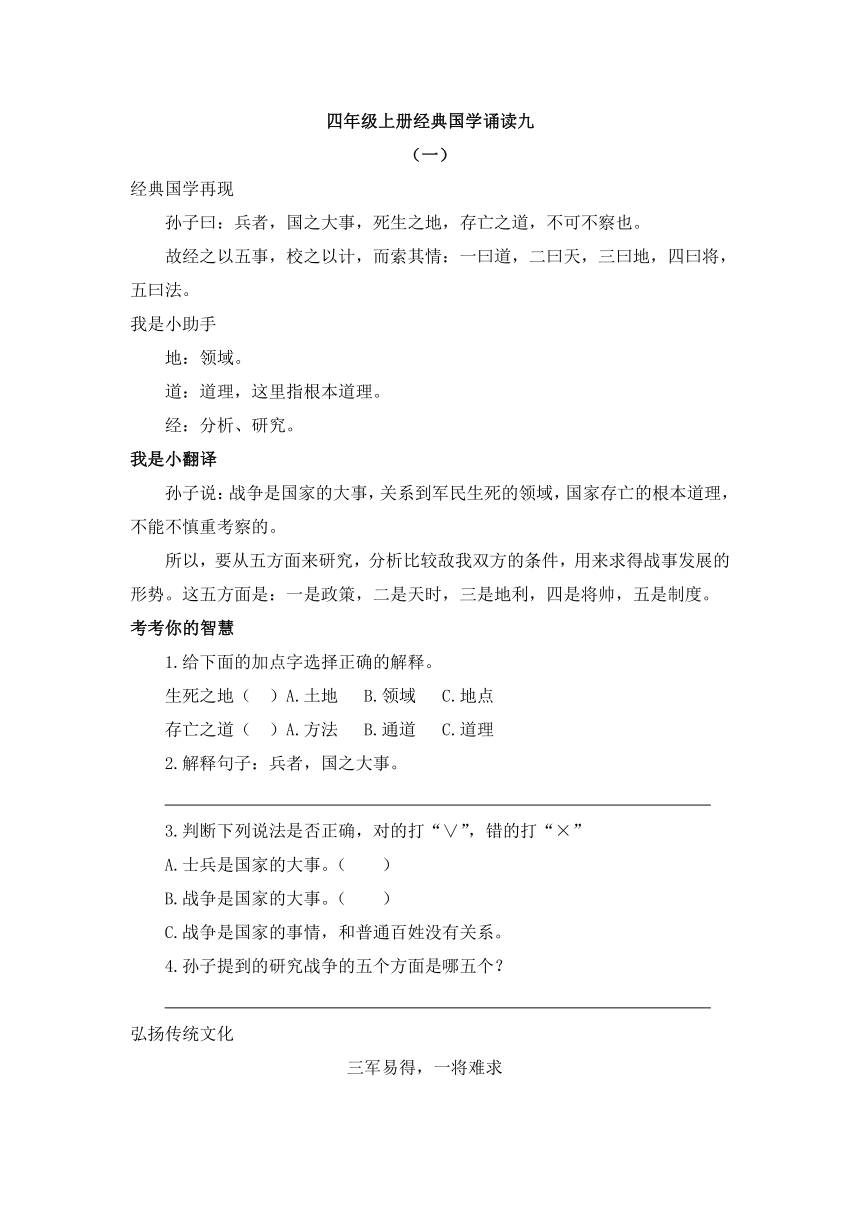 四年级上册经典国学诵读九

（一）

经典国学再现

孙子曰：兵者，国之大事，死生之地，存亡之道，不可不察也。

故经之以五事，校之以计，而索其情：一曰道，二曰天，三曰地，四曰将，五曰法。

我是小助手

地：领域。

道：道理，这里指根本道理。

经：分析、研究。

我是小翻译

孙子说：战争是国家的大事，关系到军民生死的领域，国家存亡的根本道理，不能不慎重考察的。

所以，要从五方面来研究，分析比较敌我双方的条件，用来求得战事发展的形势。这五方面是：一是政策，二是天时，三是地利，四是将帅，五是制度。

考考你的智慧

1.给下面的加点字选择正确的解释。

生死之地（ ）A.土地 B.领域 C.地点

存亡之道（ ）A.方法 B.通道 C.道理

2.解释句子：兵者，国之大事。

3.判断下列说法是否正确，对的打“∨”，错的打“×”

A.士兵是国家的大事。（ ）

B.战争是国家的大事。（ ）

C.战争是国家的事情，和普通百姓没有关系。

4.孙子提到的研究战争的五个方面是哪五个？

弘扬传统文化

三军易得，一将难求